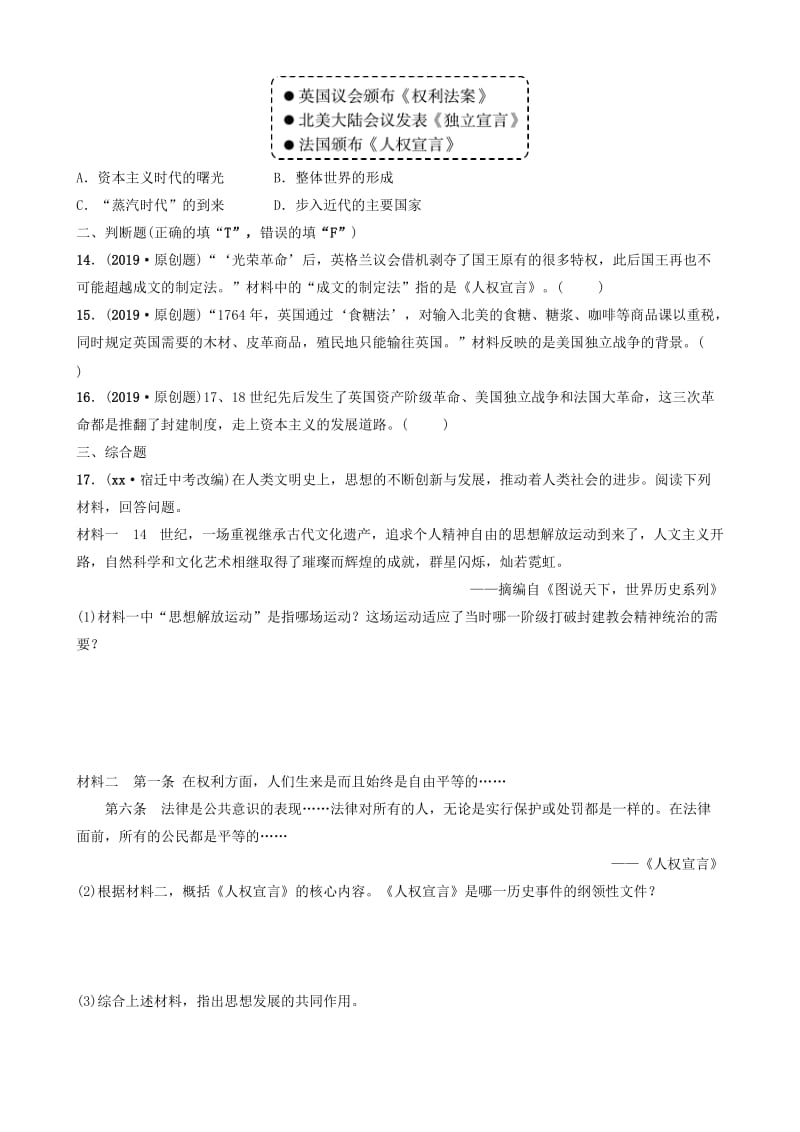 ● 英国议会颁布《权利法案》
● 北美大陆会议发表《独立宣言》
● 法国颁布《人权宣言》

A. 资本主义时代的曙光　　B. 整体世界的形成
C. “蒸汽时代”的到来　　D. 步入近代的主要国家

二、判断题(正确的填“T”，错误的填“F”)

14. (2019·原创题)“‘光荣革命’后，英格兰议会借机剥夺了国王原有的很多特权，此后国王再也不可能超越成文的制定法。”材料中的“成文的制定法”指的是《人权宣言》。(　　)

15. (2019·原创题)“1764年，英国通过‘食糖法’，对输入北美的食糖、糖浆、咖啡等商品课以重税，同时规定英国需要的木材、皮革商品，殖民地只能输往英国。”材料反映的是美国独立战争的背景。(　　)

16. (2019·原创题)17、18世纪先后发生了英国资产阶级革命、美国独立战争和法国大革命，这三次革命都是推翻了封建制度，走上资本主义的发展道路。(　　)

三、综合题

17. (xx·宿迁中考改编)在人类文明史上，思想的不断创新与发展，推动着人类社会的进步。阅读下列材料，回答问题。

材料一　14 世纪，一场重视继承古代文化遗产，追求个人精神自由的思想解放运动到来了，人文主义开路，自然科学和文化艺术相继取得了璀璨而辉煌的成就，群星闪烁，灿若霓虹。

——摘编自《图说天下，世界历史系列》

(1)材料一中“思想解放运动”是指哪场运动？这场运动适应了当时哪一阶级打破封建教会精神统治的需要？

材料二　第一条 在权利方面，人们生来是而且始终是自由平等的……

第六条　法律是公共意识的表现……法律对所有的人，无论是实行保护或处罚都是一样的。在法律面前，所有的公民都是平等的……

——《人权宣言》

(2)根据材料二，概括《人权宣言》的核心内容。《人权宣言》是哪一历史事件的纲领性文件？

(3)综合上述材料，指出思想发展的共同作用。